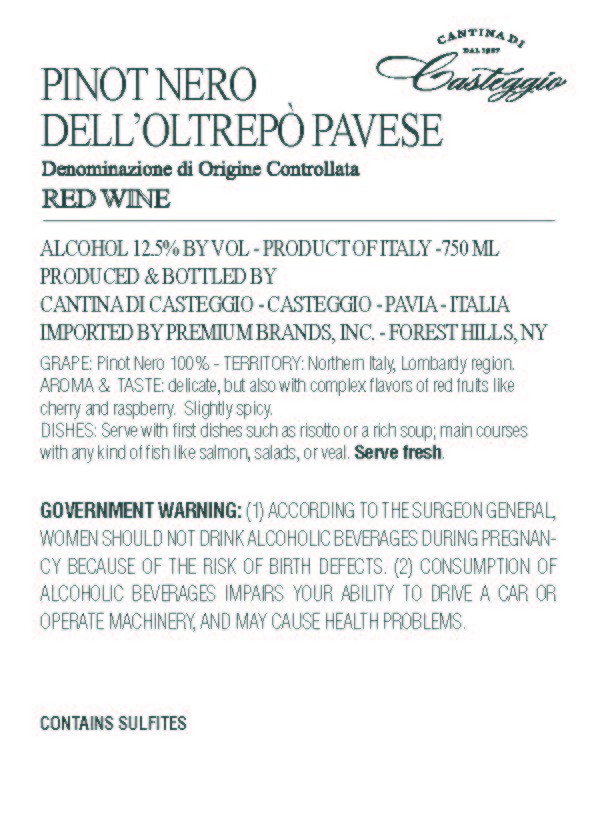 CANTINA DI
DAL 1907
Casteggio

PINOT NERO
DELL'OLTREPÒ PAVESE
Denominazione di Origine Controllata
RED WINE

ALCOHOL 12.5% BY VOL - PRODUCT OF ITALY -750 ML
PRODUCED & BOTTLED BY
CANTINA DI CASTEGGIO - CASTEGGIO - PAVIA - ITALIA
IMPORTED BY PREMIUM BRANDS, INC. - FOREST HILLS, NY

GRAPE: Pinot Nero 100% - TERRITORY: Northern Italy, Lombardy region.
AROMA & TASTE: delicate, but also with complex flavors of red fruits like cherry and raspberry. Slightly spicy.
DISHES: Serve with first dishes such as risotto or a rich soup; main courses with any kind of fish like salmon, salads, or veal. Serve fresh.

GOVERNMENT WARNING: (1) ACCORDING TO THE SURGEON GENERAL, WOMEN SHOULD NOT DRINK ALCOHOLIC BEVERAGES DURING PREGNANCY BECAUSE OF THE RISK OF BIRTH DEFECTS. (2) CONSUMPTION OF ALCOHOLIC BEVERAGES IMPAIRS YOUR ABILITY TO DRIVE A CAR OR OPERATE MACHINERY, AND MAY CAUSE HEALTH PROBLEMS.

CONTAINS SULFITES